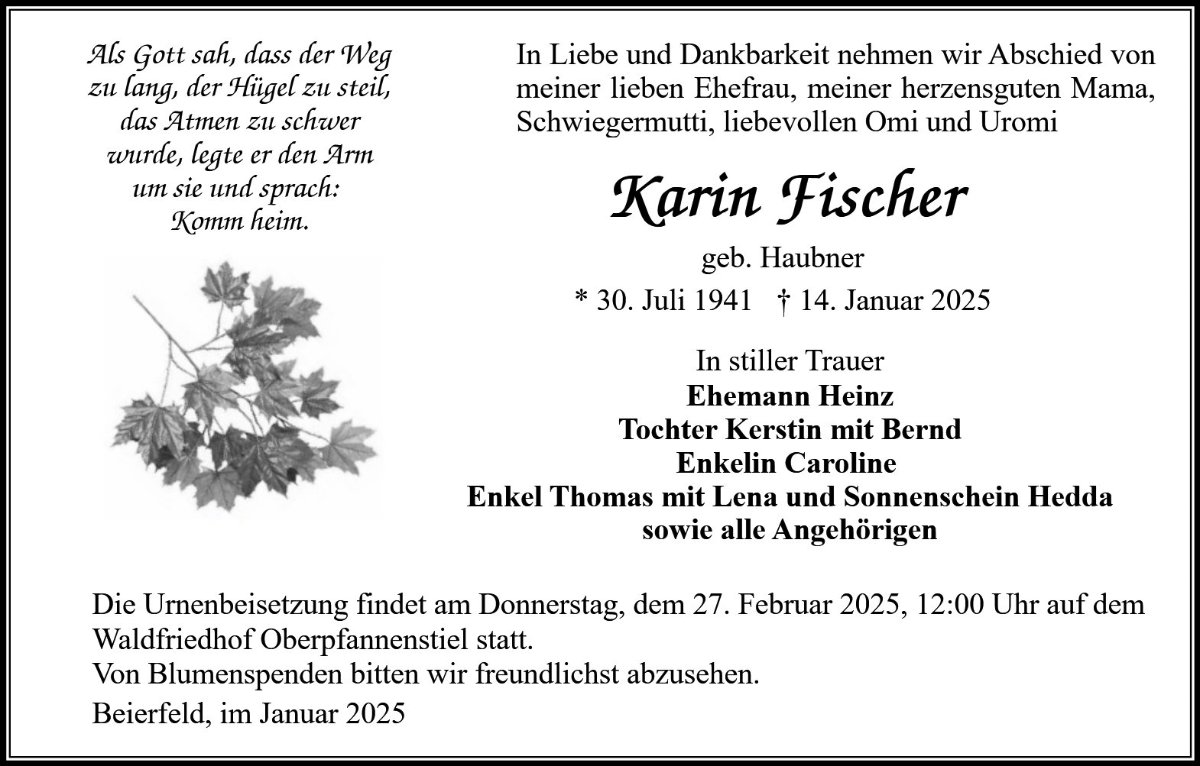 Als Gott sah, dass der Weg zu lang, der Hügel zu steil, das Atmen zu schwer wurde, legte er den Arm um sie und sprach: Komm heim.

In Liebe und Dankbarkeit nehmen wir Abschied von meiner lieben Ehefrau, meiner herzensguten Mama, Schwiegermutti, liebevollen Omi und Uromi

Karin Fischer

geb. Haubner

* 30. Juli 1941 † 14. Januar 2025

In stiller Trauer
Ehemann Heinz
Tochter Kerstin mit Bernd
Enkelin Caroline
Enkel Thomas mit Lena und Sonnenschein Hedda
sowie alle Angehörigen

Die Urnenbeisetzung findet am Donnerstag, dem 27. Februar 2025, 12:00 Uhr auf dem Waldfriedhof Oberpfannenstiel statt.
Von Blumenspenden bitten wir freundlichst abzusehen.
Beierfeld, im Januar 2025